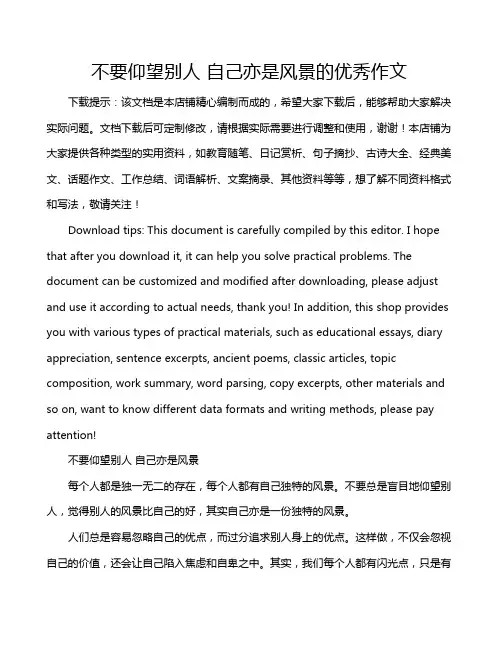 不要仰望别人 自己亦是风景的优秀作文

下载提示：该文档是本店铺精心编制而成的，希望大家下载后，能够帮助大家解决实际问题。文档下载后可定制修改，请根据实际需要进行调整和使用，谢谢！本店铺为大家提供各种类型的实用资料，如教育随笔、日记赏析、句子摘抄、古诗大全、经典美文、话题作文、工作总结、词语解析、文案摘录、其他资料等等，想了解不同资料格式和写法，敬请关注！

Download tips: This document is carefully compiled by this editor. I hope that after you download it, it can help you solve practical problems. The document can be customized and modified after downloading, please adjust and use it according to actual needs, thank you! In addition, this shop provides you with various types of practical materials, such as educational essays, diary appreciation, sentence excerpts, ancient poems, classic articles, topic composition, work summary, word parsing, copy excerpts, other materials and so on, want to know different data formats and writing methods, please pay attention!

不要仰望别人 自己亦是风景

每个人都是独一无二的存在，每个人都有自己独特的风景。不要总是盲目地仰望别人，觉得别人的风景比自己的好，其实自己亦是一份独特的风景。

人们总是容易忽略自己的优点，而过分追求别人身上的优点。这样做，不仅会忽视自己的价值，还会让自己陷入焦虑和自卑之中。其实，我们每个人都有闪光点，只是有